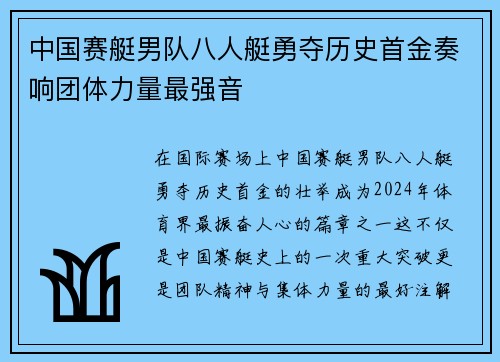 中国赛艇男队八人艇勇夺历史首金奏响团体力量最强音

在国际赛场上中国赛艇男队八人艇勇夺历史首金的壮举成为2024年体育界最振奋人心的篇章之一这不仅是中国赛艇史上的一次重大突破更是团队精神与集体力量的最好注解